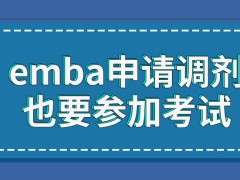 emba申请调剂
也要参加考试